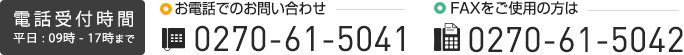 電話受付時間
平日：09時 - 17時まで

お電話でのお問い合わせ
0270-61-5041

FAXをご使用の方は
0270-61-5042